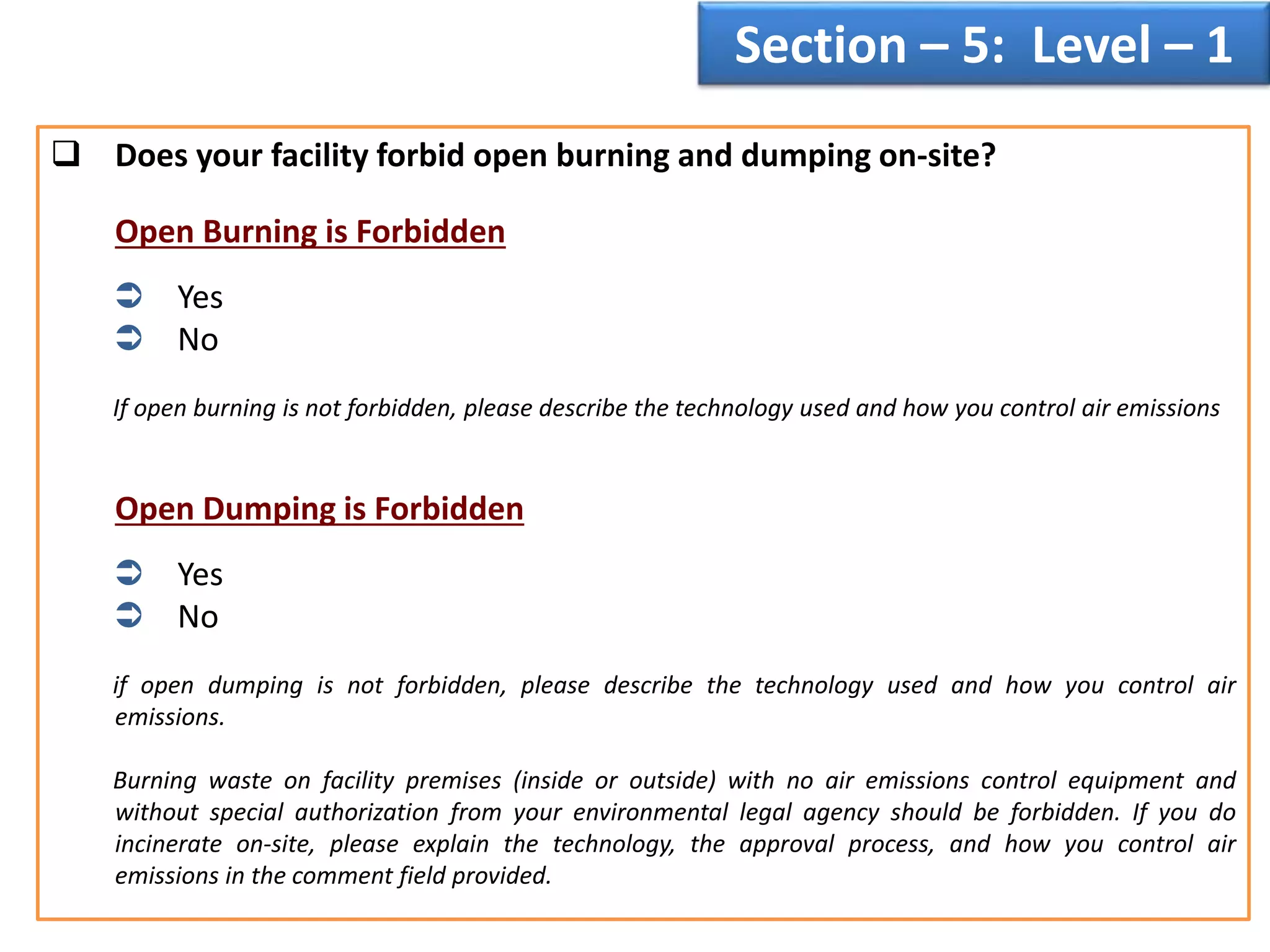 Section – 5: Level – 1

Does your facility forbid open burning and dumping on-site?

Open Burning is Forbidden

Yes
No

If open burning is not forbidden, please describe the technology used and how you control air emissions

Open Dumping is Forbidden

Yes
No

if open dumping is not forbidden, please describe the technology used and how you control air emissions.

Burning waste on facility premises (inside or outside) with no air emissions control equipment and without special authorization from your environmental legal agency should be forbidden. If you do incinerate on-site, please explain the technology, the approval process, and how you control air emissions in the comment field provided.